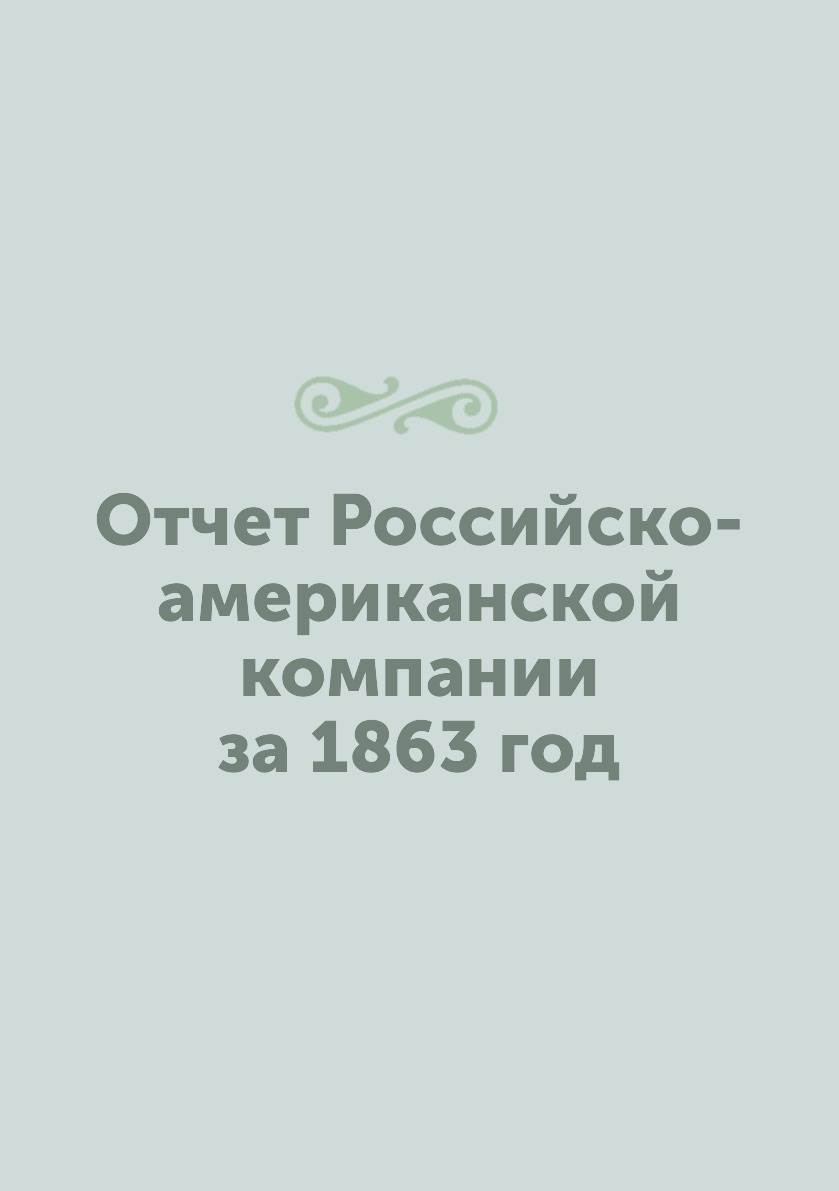 Отчет Российско-американской компании за 1863 год